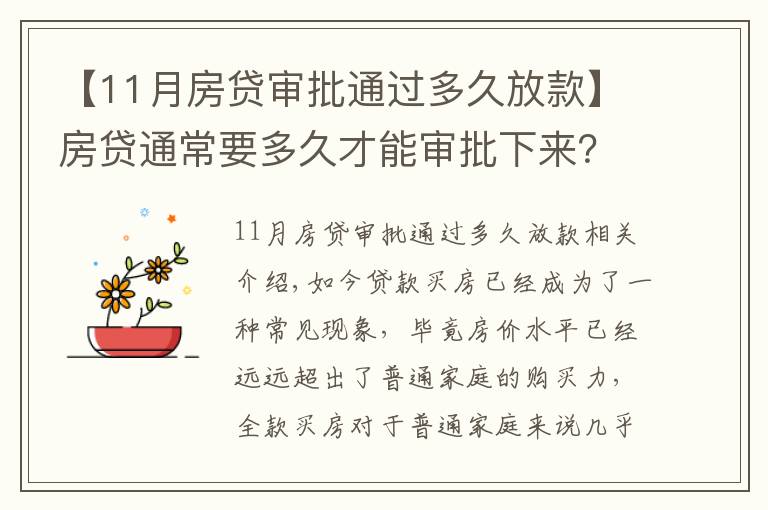 【11月房贷审批通过多久放款】房贷通常要多久才能审批下来？

11月房贷审批通过多久放款相关介绍，如今贷款买房已经成为了一种常见现象，毕竟房价水平已经远远超出了普通家庭的购买力，全款买房对于普通家庭来说几乎